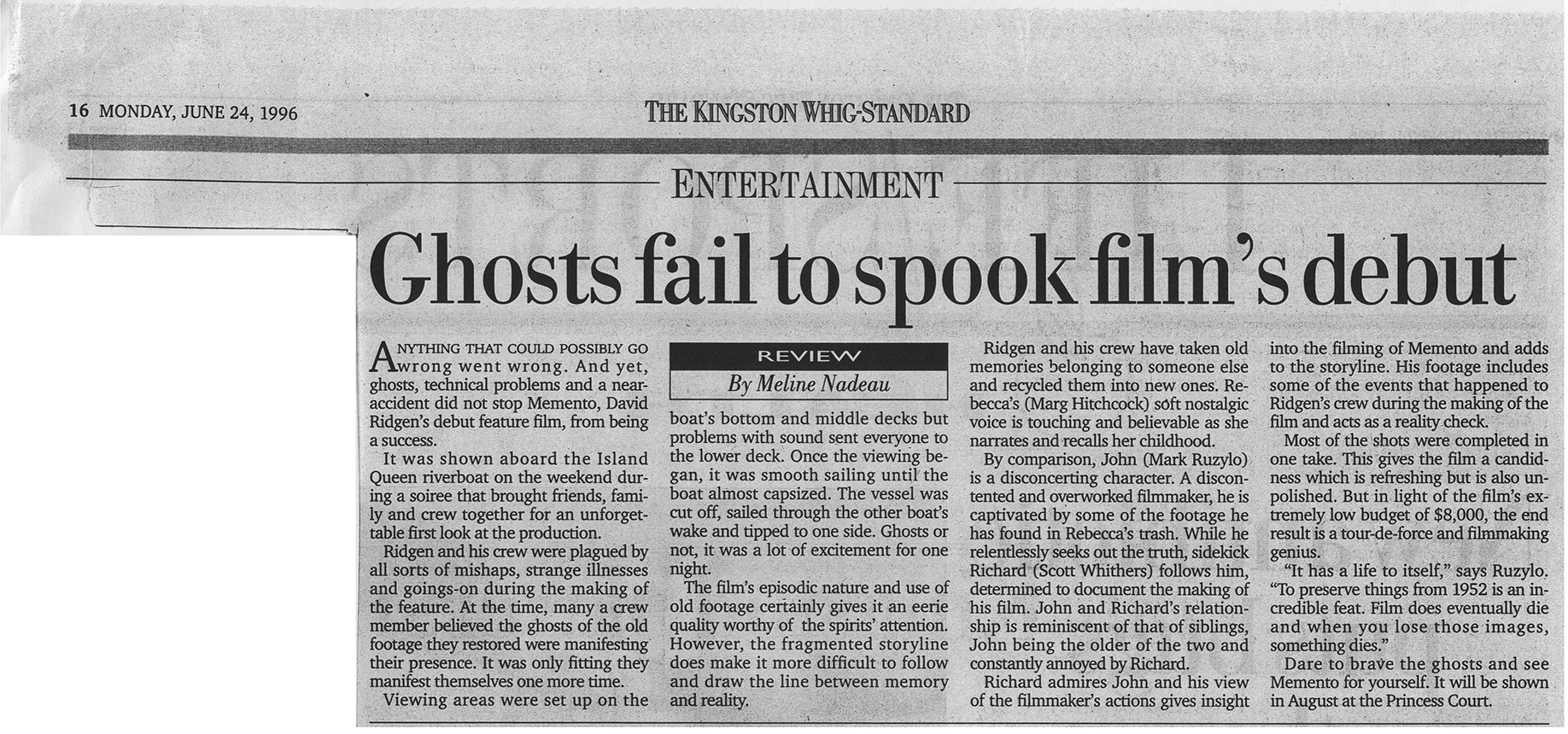 16 MONDAY, JUNE 24, 1996

THE KINGSTON WHIG-STANDARD

ENTERTAINMENT

Ghosts fail to spook film's debut

ANYTHING THAT COULD POSSIBLY GO wrong went wrong. And yet, ghosts, technical problems and a near-accident did not stop Memento, David Ridgen's debut feature film, from being a success.

It was shown aboard the Island Queen riverboat on the weekend during a soiree that brought friends, family and crew together for an unforgettable first look at the production.

Ridgen and his crew were plagued by all sorts of mishaps, strange illnesses and goings-on during the making of the feature. At the time, many a crew member believed the ghosts of the old footage they restored were manifesting their presence. It was only fitting they manifest themselves one more time.

Viewing areas were set up on the

REVIEW

By Meline Nadeau

boat's bottom and middle decks but problems with sound sent everyone to the lower deck. Once the viewing began, it was smooth sailing until the boat almost capsized. The vessel was cut off, sailed through the other boat's wake and tipped to one side. Ghosts or not, it was a lot of excitement for one night.

The film's episodic nature and use of old footage certainly gives it an eerie quality worthy of the spirits' attention. However, the fragmented storyline does make it more difficult to follow and draw the line between memory and reality.

Ridgen and his crew have taken old memories belonging to someone else and recycled them into new ones. Rebecca's (Marg Hitchcock) soft nostalgic voice is touching and believable as she narrates and recalls her childhood.

By comparison, John (Mark Ruzylo) is a disconcerting character. A discontented and overworked filmmaker, he is captivated by some of the footage he has found in Rebecca's trash. While he relentlessly seeks out the truth, sidekick Richard (Scott Whithers) follows him, determined to document the making of his film. John and Richard's relationship is reminiscent of that of siblings, John being the older of the two and constantly annoyed by Richard.

Richard admires John and his view of the filmmaker's actions gives insight into the filming of Memento and adds to the storyline. His footage includes some of the events that happened to Ridgen's crew during the making of the film and acts as a reality check.

Most of the shots were completed in one take. This gives the film a candidness which is refreshing but is also unpolished. But in light of the film's extremely low budget of $8,000, the end result is a tour-de-force and filmmaking genius.

"It has a life to itself," says Ruzylo. "To preserve things from 1952 is an incredible feat. Film does eventually die and when you lose those images, something dies."

Dare to brave the ghosts and see Memento for yourself. It will be shown in August at the Princess Court.